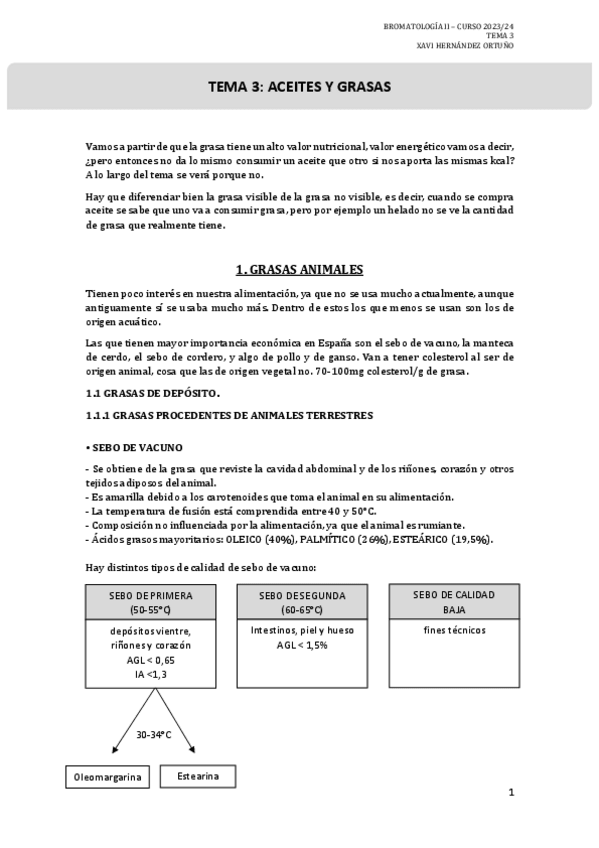 BROMATOLOGÍA II – CURSO 2023/24
TEMA 3
XAVI HERNÁNDEZ ORTUÑO

TEMA 3: ACEITES Y GRASAS

Vamos a partir de que la grasa tiene un alto valor nutricional, valor energético vamos a decir, ¿pero entonces no da lo mismo consumir un aceite que otro si nos aporta las mismas kcal? A lo largo del tema se verá porque no.

Hay que diferenciar bien la grasa visible de la grasa no visible, es decir, cuando se compra aceite se sabe que uno va a consumir grasa, pero por ejemplo un helado no se ve la cantidad de grasa que realmente tiene.

1. GRASAS ANIMALES

Tienen poco interés en nuestra alimentación, ya que no se usa mucho actualmente, aunque antiguamente sí se usaba mucho más. Dentro de estos los que menos se usan son los de origen acuático.

Las que tienen mayor importancia económica en España son el sebo de vacuno, la manteca de cerdo, el sebo de cordero, y algo de pollo y de ganso. Van a tener colesterol al ser de origen animal, cosa que las de origen vegetal no. 70-100mg colesterol/g de grasa.

1.1 GRASAS DE DEPÓSITO.

1.1.1 GRASAS PROCEDENTES DE ANIMALES TERRESTRES

• SEBO DE VACUNO

- Se obtiene de la grasa que reviste la cavidad abdominal y de los riñones, corazón y otros tejidos adiposos del animal.
- Es amarilla debido a los carotenoides que toma el animal en su alimentación.
- La temperatura de fusión está comprendida entre 40 y 50°C.
- Composición no influenciada por la alimentación, ya que el animal es rumiante.
- Ácidos grasos mayoritarios: OLEICO (40%), PALMÍTICO (26%), ESTEÁRICO (19,5%).

Hay distintos tipos de calidad de sebo de vacuno:

SEBO DE PRIMERA (50-55°C)
depósitos vientre, riñones y corazón
AGL < 0,65
IA <1,3

SEBO DE SEGUNDA (60-65°C)
Intestinos, piel y hueso
AGL < 1,5%

SEBO DE CALIDAD BAJA
fines técnicos

30-34°C

Oleomargarina

Estearina

1